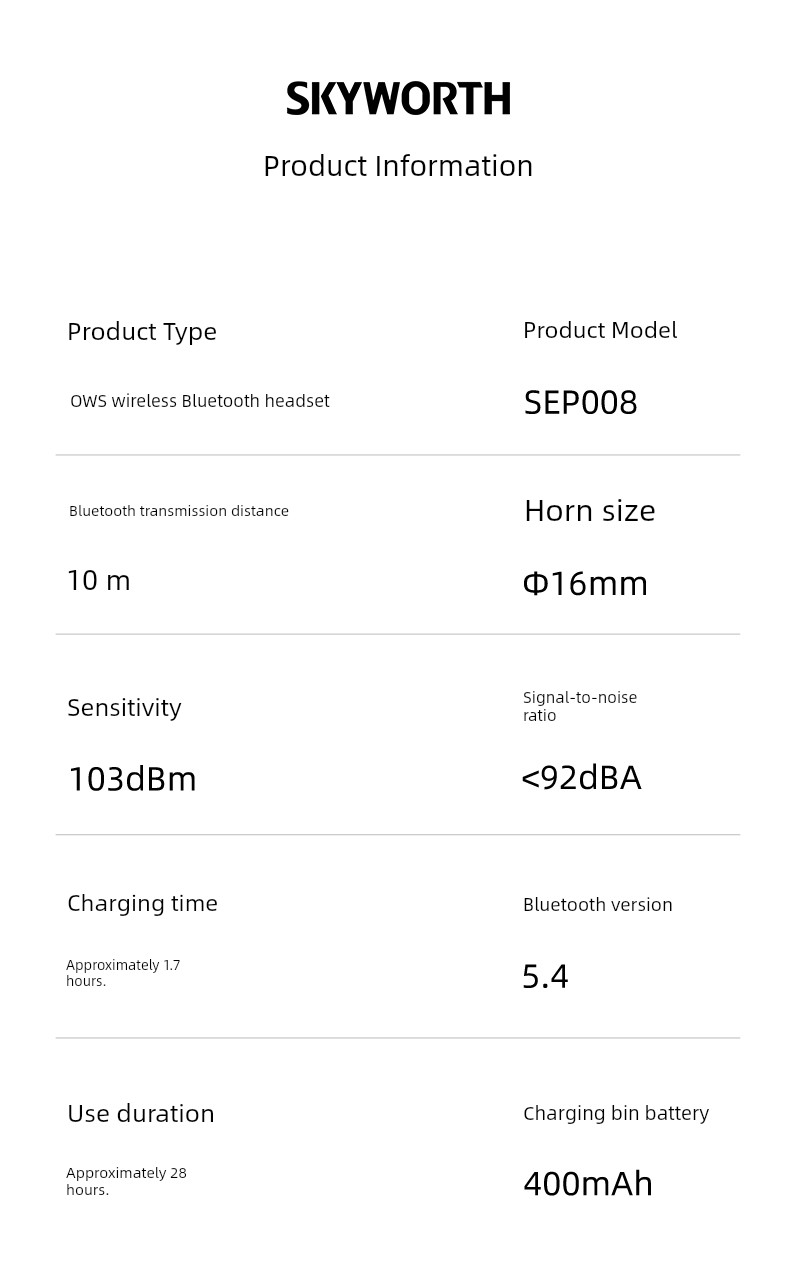 SKYWORTH

Product Information

Product Type

OWS wireless Bluetooth headset

Product Model

SEP008

Bluetooth transmission distance

10 m

Horn size

Φ16mm

Sensitivity

103dBm

Signal-to-noise ratio

<92dBA

Charging time

Approximately 1.7 hours.

Bluetooth version

5.4

Use duration

Approximately 28 hours.

Charging bin battery

400mAh